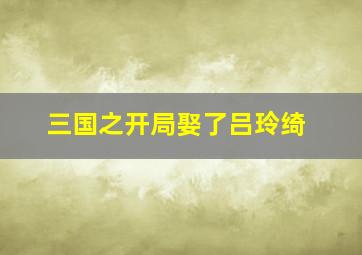 三国之开局娶了吕玲绮